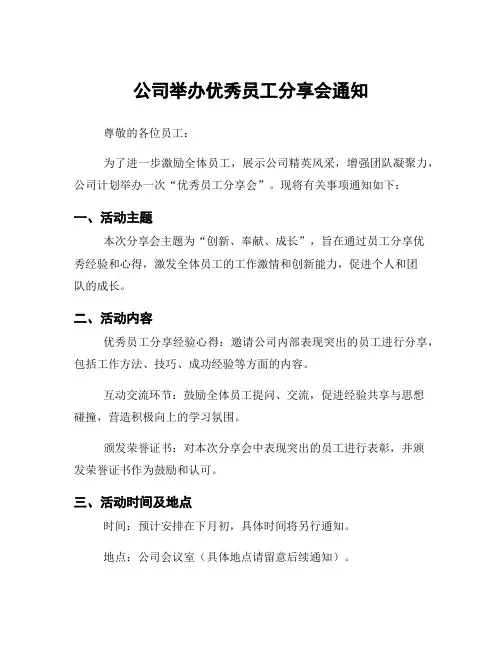 公司举办优秀员工分享会通知

尊敬的各位员工：

为了进一步激励全体员工，展示公司精英风采，增强团队凝聚力，公司计划举办一次“优秀员工分享会”。现将有关事项通知如下：

一、活动主题

本次分享会主题为“创新、奉献、成长”，旨在通过员工分享优秀经验和心得，激发全体员工的工作激情和创新能力，促进个人和团队的成长。

二、活动内容

优秀员工分享经验心得：邀请公司内部表现突出的员工进行分享，包括工作方法、技巧、成功经验等方面的内容。

互动交流环节：鼓励全体员工提问、交流，促进经验共享与思想碰撞，营造积极向上的学习氛围。

颁发荣誉证书：对本次分享会中表现突出的员工进行表彰，并颁发荣誉证书作为鼓励和认可。

三、活动时间及地点

时间：预计安排在下月初，具体时间将另行通知。

地点：公司会议室（具体地点请留意后续通知）。